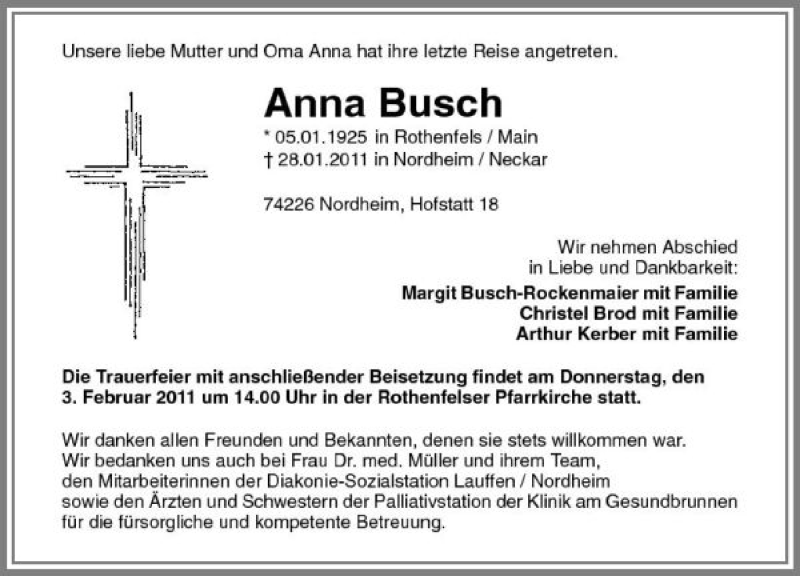 Unsere liebe Mutter und Oma Anna hat ihre letzte Reise angetreten.

Anna Busch

* 05.01.1925 in Rothenfels / Main
† 28.01.2011 in Nordheim / Neckar

74226 Nordheim, Hofstatt 18

Wir nehmen Abschied in Liebe und Dankbarkeit:

Margit Busch-Rockenmaier mit Familie
Christel Brod mit Familie
Arthur Kerber mit Familie

Die Trauerfeier mit anschließender Beisetzung findet am Donnerstag, den 3. Februar 2011 um 14.00 Uhr in der Rothenfelser Pfarrkirche statt.

Wir danken allen Freunden und Bekannten, denen sie stets willkommen war.
Wir bedanken uns auch bei Frau Dr. med. Müller und ihrem Team, den Mitarbeiterinnen der Diakonie-Sozialstation Lauffen / Nordheim sowie den Ärzten und Schwestern der Palliativstation der Klinik am Gesundbrunnen für die fürsorgliche und kompetente Betreuung.